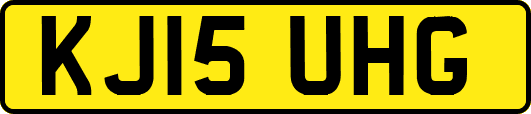 KJ15 UHG